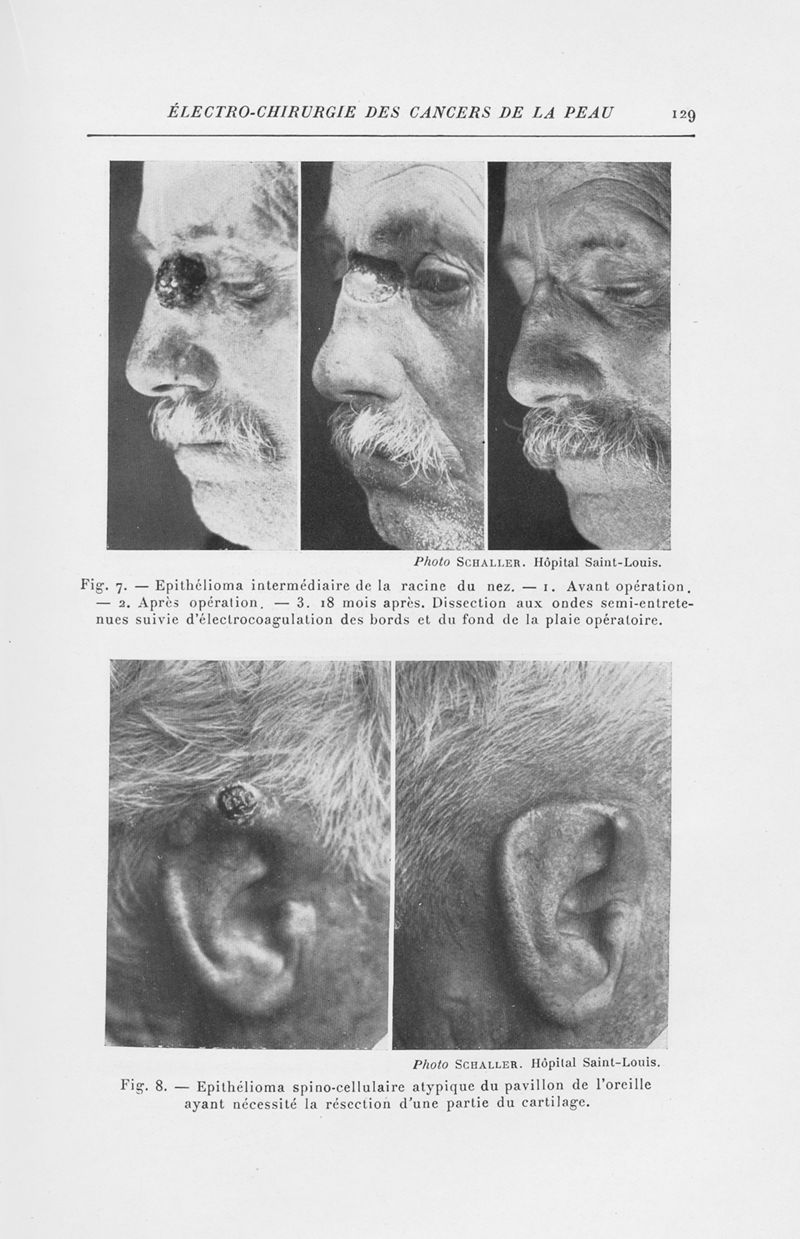 ÉLECTRO-CHIRURGIE DES CANCERS DE LA PEAU 129

Photo SCHALLER. Hôpital Saint-Louis.

Fig. 7. — Epithélioma intermédiaire de la racine du nez. — 1. Avant opération. — 2. Après opération. — 3. 18 mois après. Dissection aux ondes semi-entretenues suivie d'électrocoagulation des bords et du fond de la plaie opératoire.

Photo SCHALLER. Hôpital Saint-Louis.

Fig. 8. — Epithélioma spino-cellulaire atypique du pavillon de l'oreille ayant nécessité la résection d'une partie du cartilage.